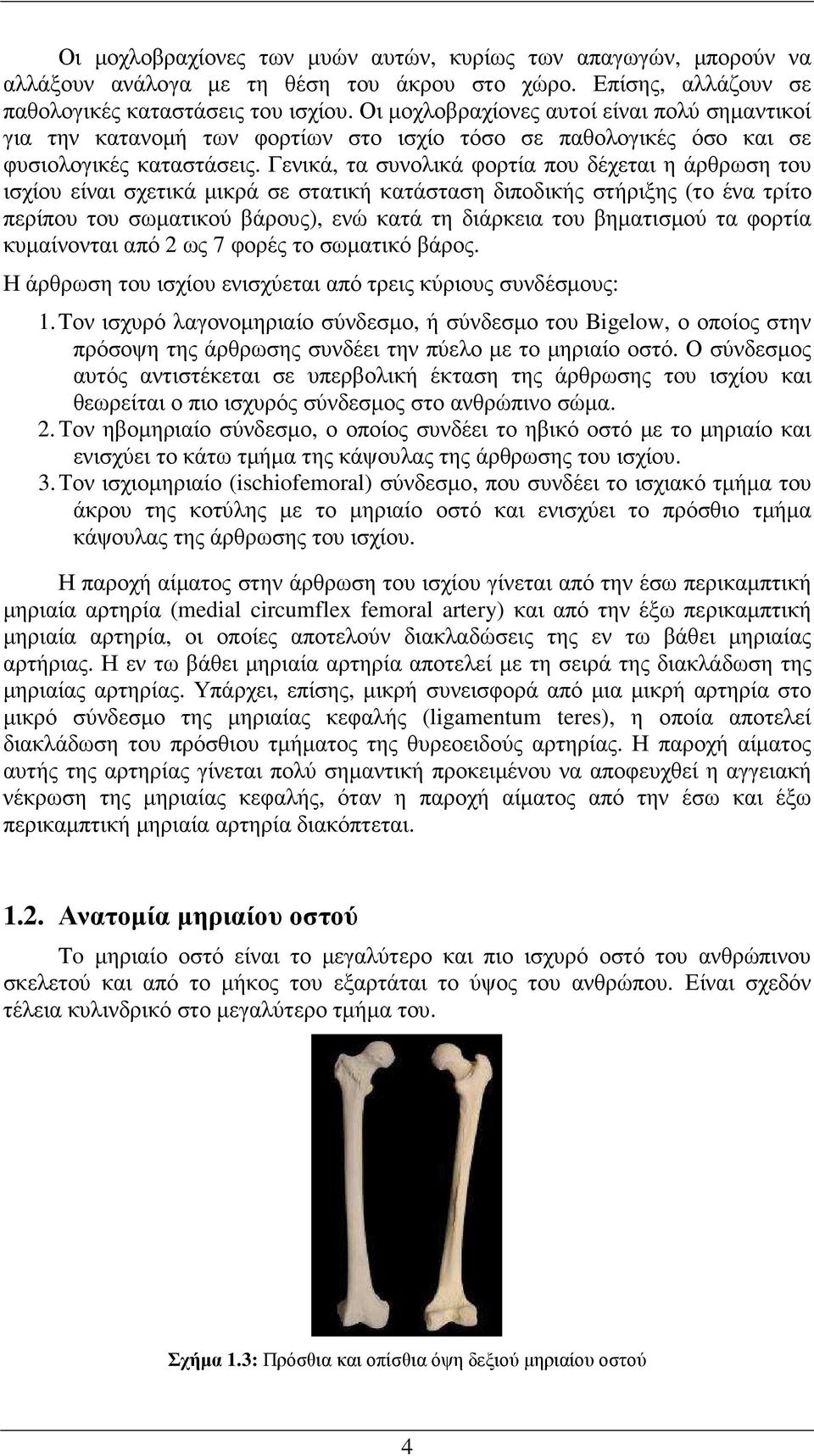 Οι μοχλοβραχίονες των μυών αυτών, κυρίως των απαγωγών, μπορούν να αλλάξουν ανάλογα με τη θέση του άκρου στο χώρο. Επίσης, αλλάζουν σε παθολογικές καταστάσεις του ισχίου. Οι μοχλοβραχίονες αυτοί είναι πολύ σημαντικοί για την κατανομή των φορτίων στο ισχίο τόσο σε παθολογικές όσο και σε φυσιολογικές καταστάσεις. Γενικά, τα συνολικά φορτία που δέχεται η άρθρωση του ισχίου είναι σχετικά μικρά σε στατική κατάσταση διποδικής στήριξης (το ένα τρίτο περίπου του σωματικού βάρους), ενώ κατά τη διάρκεια του βηματισμού τα φορτία κυμαίνονται από 2 ως 7 φορές το σωματικό βάρος.

Η άρθρωση του ισχίου ενισχύεται από τρεις κύριους συνδέσμους:

1. Τον ισχυρό λαγονομηριαίο σύνδεσμο, ή σύνδεσμο του Bigelow, ο οποίος στην πρόσοψη της άρθρωσης συνδέει την πύελο με το μηριαίο οστό. Ο σύνδεσμος αυτός αντιστέκεται σε υπερβολική έκταση της άρθρωσης του ισχίου και θεωρείται ο πιο ισχυρός σύνδεσμος στο ανθρώπινο σώμα.
2. Τον ηβομηριαίο σύνδεσμο, ο οποίος συνδέει το ηβικό οστό με το μηριαίο και ενισχύει το κάτω τμήμα της κάψουλας της άρθρωσης του ισχίου.
3. Τον ισχιομηριαίο (ischiofemoral) σύνδεσμο, που συνδέει το ισχιακό τμήμα του άκρου της κοτύλης με το μηριαίο οστό και ενισχύει το πρόσθιο τμήμα κάψουλας της άρθρωσης του ισχίου.

Η παροχή αίματος στην άρθρωση του ισχίου γίνεται από την έσω περικαμπτική μηριαία αρτηρία (medial circumflex femoral artery) και από την έξω περικαμπτική μηριαία αρτηρία, οι οποίες αποτελούν διακλαδώσεις της εν τω βάθει μηριαίας αρτήριας. Η εν τω βάθει μηριαία αρτηρία αποτελεί με τη σειρά της διακλάδωση της μηριαίας αρτηρίας. Υπάρχει, επίσης, μικρή συνεισφορά από μια μικρή αρτηρία στο μικρό σύνδεσμο της μηριαίας κεφαλής (ligamentum teres), η οποία αποτελεί διακλάδωση του πρόσθιου τμήματος της θυρεοειδούς αρτηρίας. Η παροχή αίματος αυτής της αρτηρίας γίνεται πολύ σημαντική προκειμένου να αποφευχθεί η αγγειακή νέκρωση της μηριαίας κεφαλής, όταν η παροχή αίματος από την έσω και έξω περικαμπτική μηριαία αρτηρία διακόπτεται.

1.2. Ανατομία μηριαίου οστού

Το μηριαίο οστό είναι το μεγαλύτερο και πιο ισχυρό οστό του ανθρώπινου σκελετού και από το μήκος του εξαρτάται το ύψος του ανθρώπου. Είναι σχεδόν τέλεια κυλινδρικό στο μεγαλύτερο τμήμα του.

Σχήμα 1.3: Πρόσθια και οπίσθια όψη δεξιού μηριαίου οστού

4